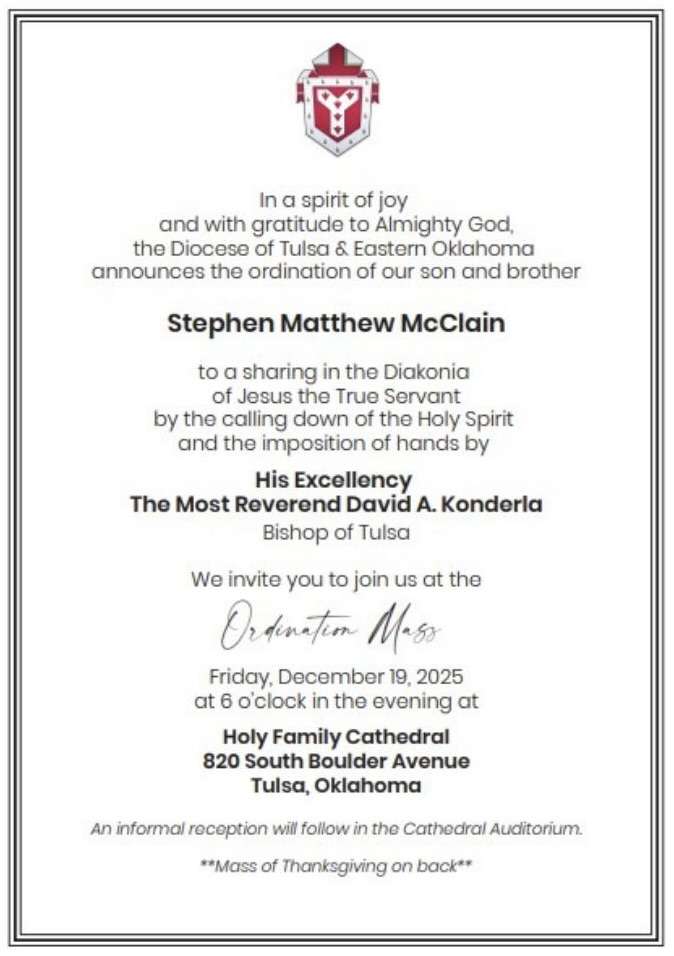 In a spirit of joy
and with gratitude to Almighty God,
the Diocese of Tulsa & Eastern Oklahoma
announces the ordination of our son and brother

Stephen Matthew McClain

to a sharing in the Diakonia
of Jesus the True Servant
by the calling down of the Holy Spirit
and the imposition of hands by

His Excellency
The Most Reverend David A. Konderla
Bishop of Tulsa

We invite you to join us at the

Ordination Mass

Friday, December 19, 2025
at 6 o'clock in the evening at

Holy Family Cathedral
820 South Boulder Avenue
Tulsa, Oklahoma

An informal reception will follow in the Cathedral Auditorium.

**Mass of Thanksgiving on back**